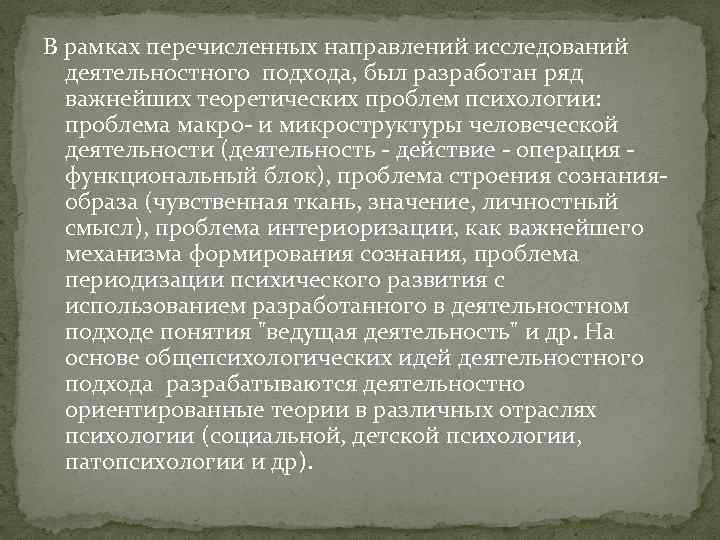 В рамках перечисленных направлений исследований деятельностного подхода, был разработан ряд важнейших теоретических проблем психологии: проблема макро- и микроструктуры человеческой деятельности (деятельность - действие - операция - функциональный блок), проблема строения сознания-образа (чувственная ткань, значение, личностный смысл), проблема интериоризации, как важнейшего механизма формирования сознания, проблема периодизации психического развития с использованием разработанного в деятельностном подходе понятия "ведущая деятельность" и др. На основе общепсихологических идей деятельностного подхода разрабатываются деятельностно ориентированные теории в различных отраслях психологии (социальной, детской психологии, патопсихологии и др).